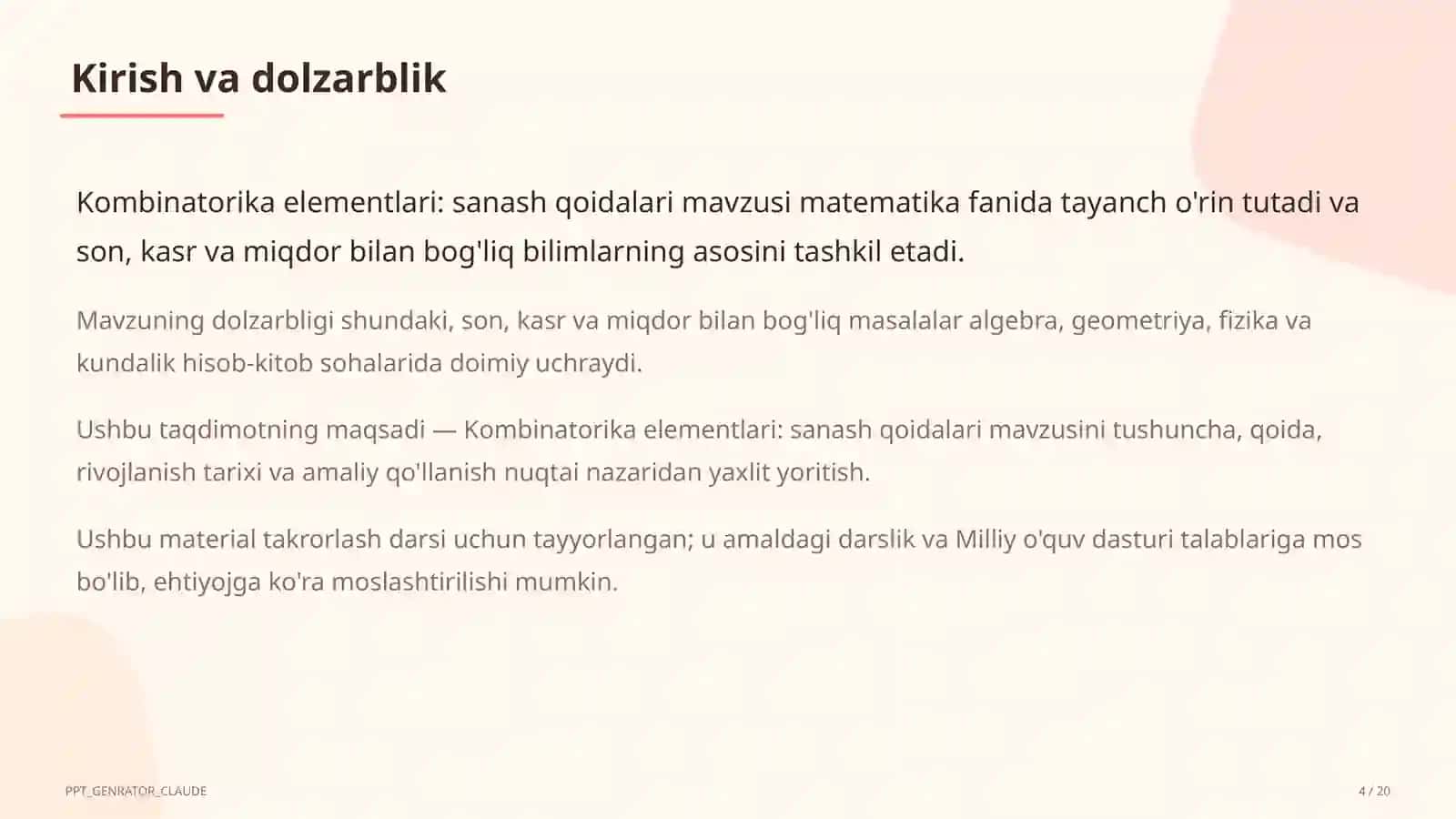 Kirish va dolzarblik

Kombinatorika elementlari: sanash qoidalari mavzusi matematika fanida tayanch o'rin tutadi va son, kasr va miqdor bilan bog'liq bilimlarning asosini tashkil etadi.

Mavzuning dolzarbligi shundaki, son, kasr va miqdor bilan bog'liq masalalar algebra, geometriya, fizika va kundalik hisob-kitob sohalarida doimiy uchraydi.

Ushbu taqdimotning maqsadi — Kombinatorika elementlari: sanash qoidalari mavzusini tushuncha, qoida, rivojlanish tarixi va amaliy qo'llanish nuqtai nazaridan yaxlit yoritish.

Ushbu material takrorlash darsi uchun tayyorlangan; u amaldagi darslik va Milliy o'quv dasturi talablariga mos bo'lib, ehtiyojga ko'ra moslashtirilishi mumkin.

PPT_GENRATOR_CLAUDE

4 / 20